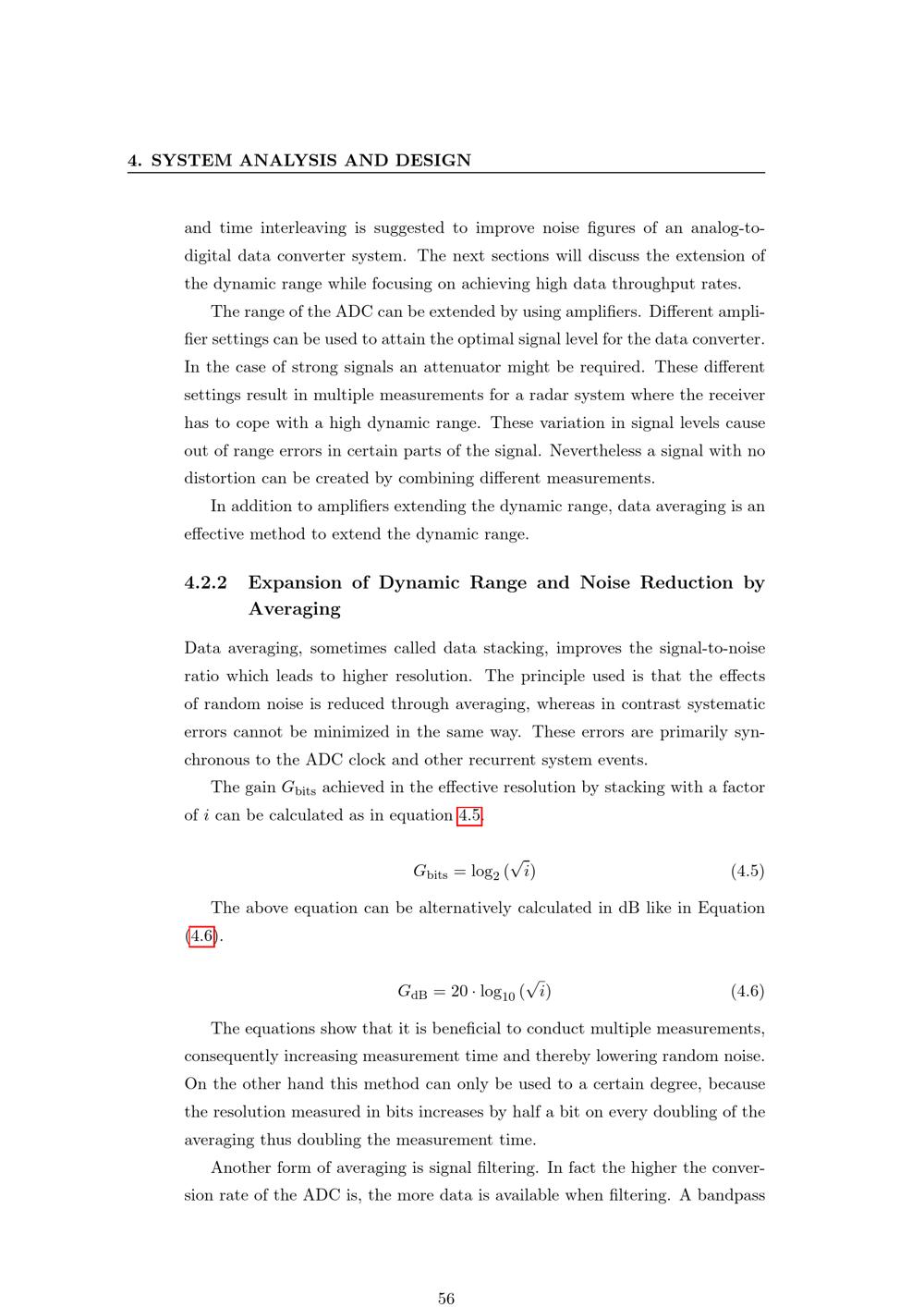 4. SYSTEM ANALYSIS AND DESIGN

and time interleaving is suggested to improve noise figures of an analog-to-digital data converter system. The next sections will discuss the extension of the dynamic range while focusing on achieving high data throughput rates.

The range of the ADC can be extended by using amplifiers. Different amplifier settings can be used to attain the optimal signal level for the data converter. In the case of strong signals an attenuator might be required. These different settings result in multiple measurements for a radar system where the receiver has to cope with a high dynamic range. These variation in signal levels cause out of range errors in certain parts of the signal. Nevertheless a signal with no distortion can be created by combining different measurements.

In addition to amplifiers extending the dynamic range, data averaging is an effective method to extend the dynamic range.

4.2.2 Expansion of Dynamic Range and Noise Reduction by Averaging

Data averaging, sometimes called data stacking, improves the signal-to-noise ratio which leads to higher resolution. The principle used is that the effects of random noise is reduced through averaging, whereas in contrast systematic errors cannot be minimized in the same way. These errors are primarily synchronous to the ADC clock and other recurrent system events.

The gain $G_{\text{bits}}$ achieved in the effective resolution by stacking with a factor of $i$ can be calculated as in equation 4.5.

$G_{\text{bits}} = \log_2(\sqrt{i})$ (4.5)

The above equation can be alternatively calculated in dB like in Equation (4.6).

$G_{\text{dB}} = 20 \cdot \log_{10}(\sqrt{i})$ (4.6)

The equations show that it is beneficial to conduct multiple measurements, consequently increasing measurement time and thereby lowering random noise. On the other hand this method can only be used to a certain degree, because the resolution measured in bits increases by half a bit on every doubling of the averaging thus doubling the measurement time.

Another form of averaging is signal filtering. In fact the higher the conversion rate of the ADC is, the more data is available when filtering. A bandpass

56